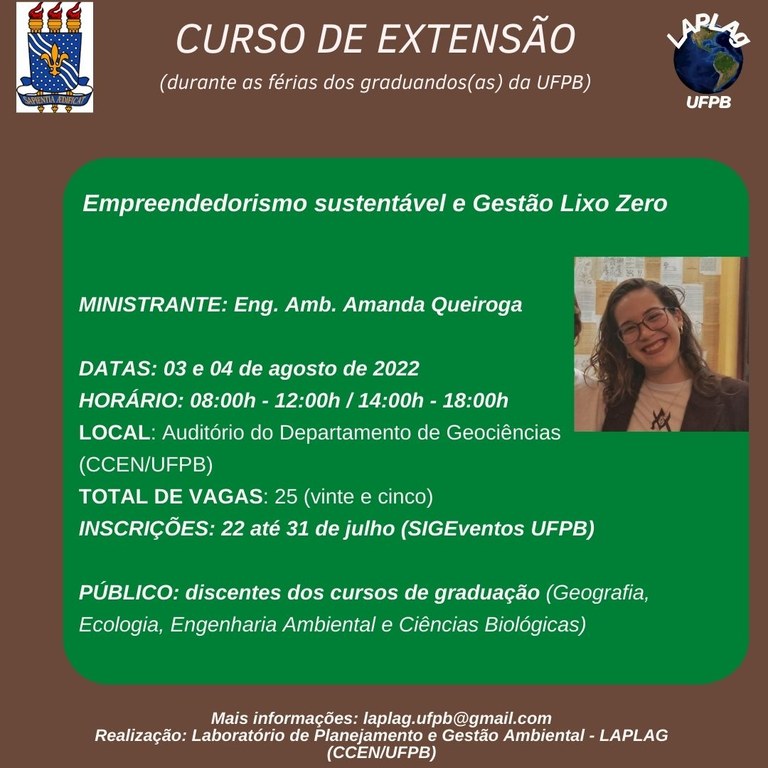 SAPIENTIA ÆDIFICAT

CURSO DE EXTENSÃO
(durante as férias dos graduandos(as) da UFPB)

LAPLAG
UFPB

Empreendedorismo sustentável e Gestão Lixo Zero

MINISTRANTE: Eng. Amb. Amanda Queiroga

DATAS: 03 e 04 de agosto de 2022
HORÁRIO: 08:00h - 12:00h / 14:00h - 18:00h
LOCAL: Auditório do Departamento de Geociências (CCEN/UFPB)
TOTAL DE VAGAS: 25 (vinte e cinco)
INSCRIÇÕES: 22 até 31 de julho (SIGEventos UFPB)

PÚBLICO: discentes dos cursos de graduação (Geografia, Ecologia, Engenharia Ambiental e Ciências Biológicas)

Mais informações: laplag.ufpb@gmail.com
Realização: Laboratório de Planejamento e Gestão Ambiental - LAPLAG (CCEN/UFPB)